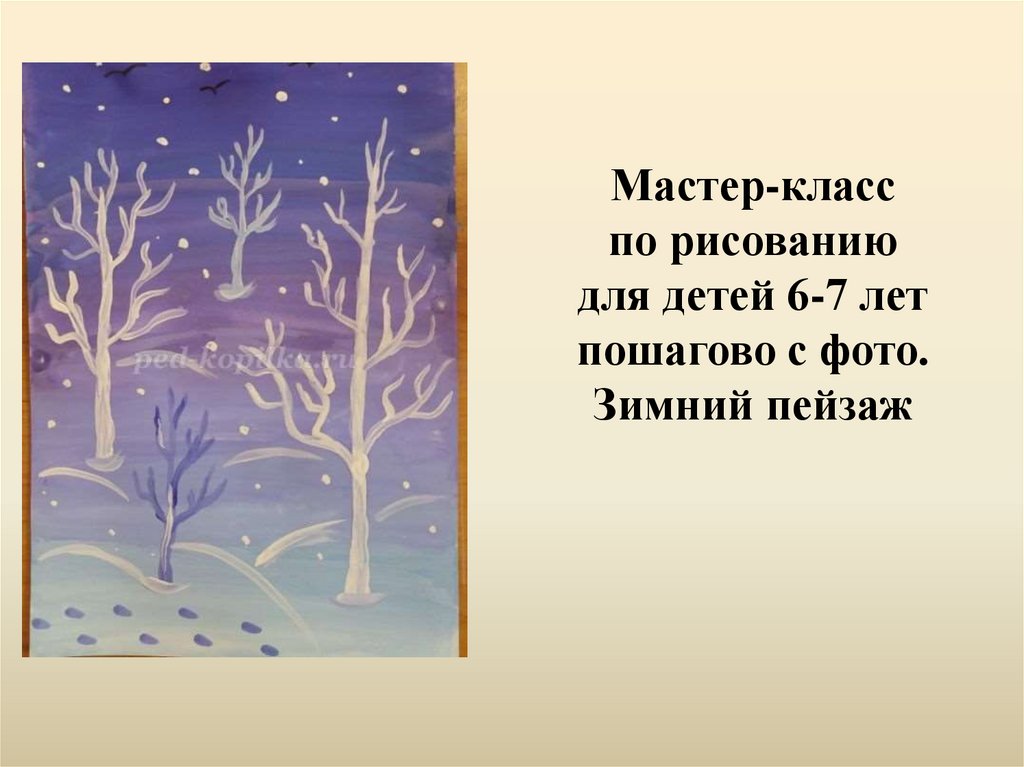 ped-kopilka.ru

Мастер-класс по рисованию для детей 6-7 лет пошагово с фото. Зимний пейзаж